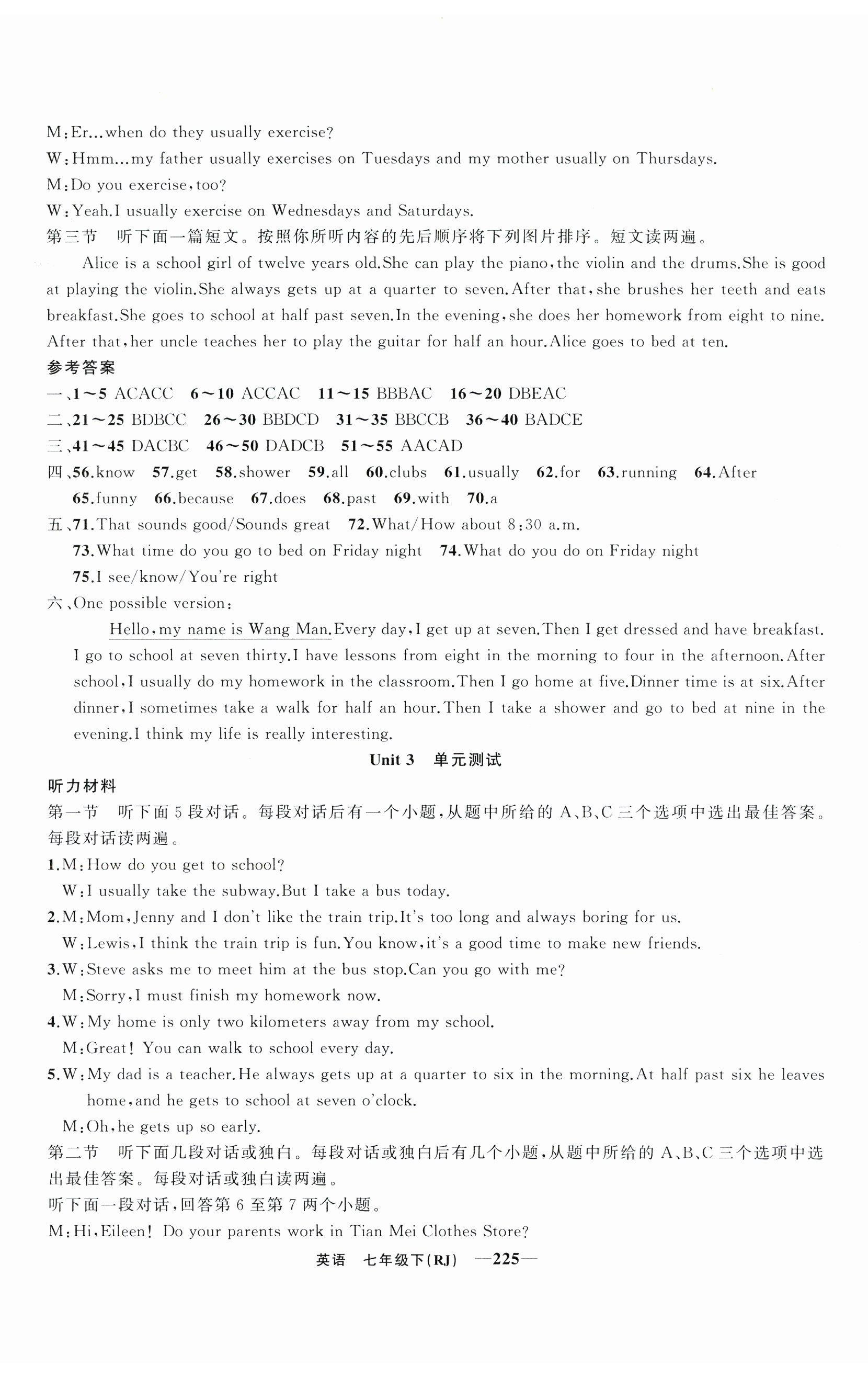 M:Er...when do they usually exercise?
W:Hmm...my father usually exercises on Tuesdays and my mother usually on Thursdays.
M:Do you exercise,too?
W:Yeah.I usually exercise on Wednesdays and Saturdays.
第三节　听下面一篇短文。按照你所听内容的先后顺序将下列图片排序。短文读两遍。

Alice is a school girl of twelve years old.She can play the piano,the violin and the drums.She is good at playing the violin.She always gets up at a quarter to seven.After that,she brushes her teeth and eats breakfast.She goes to school at half past seven.In the evening,she does her homework from eight to nine. After that,her uncle teaches her to play the guitar for half an hour.Alice goes to bed at ten.

参考答案
一、1～5 ACACC　6～10 ACCAC　11～15 BBBAC　16～20 DBEAC
二、21～25 BDBCC　26～30 BBDCD　31～35 BBCCB　36～40 BADCE
三、41～45 DACBC　46～50 DADCB　51～55 AACAD
四、56.know　57.get　58.shower　59.all　60.clubs　61.usually　62.for　63.running　64.After　65.funny　66.because　67.does　68.past　69.with　70.a
五、71.That sounds good/Sounds great　72.What/How about 8:30 a.m.
73.What time do you go to bed on Friday night　74.What do you do on Friday night
75.I see/know/You're right
六、One possible version:
Hello,my name is Wang Man.Every day,I get up at seven.Then I get dressed and have breakfast. I go to school at seven thirty.I have lessons from eight in the morning to four in the afternoon.After school,I usually do my homework in the classroom.Then I go home at five.Dinner time is at six.After dinner,I sometimes take a walk for half an hour.Then I take a shower and go to bed at nine in the evening.I think my life is really interesting.

Unit 3　单元测试

听力材料
第一节　听下面5段对话。每段对话后有一个小题,从题中所给的A、B、C三个选项中选出最佳答案。每段对话读两遍。
1.M:How do you get to school?
W:I usually take the subway.But I take a bus today.
2.M:Mom,Jenny and I don't like the train trip.It's too long and always boring for us.
W:Lewis,I think the train trip is fun.You know,it's a good time to make new friends.
3.W:Steve asks me to meet him at the bus stop.Can you go with me?
M:Sorry,I must finish my homework now.
4.W:My home is only two kilometers away from my school.
M:Great! You can walk to school every day.
5.W:My dad is a teacher.He always gets up at a quarter to six in the morning.At half past six he leaves home,and he gets to school at seven o'clock.
M:Oh,he gets up so early.
第二节　听下面几段对话或独白。每段对话或独白后有几个小题,从题中所给的A、B、C三个选项中选出最佳答案。每段对话或独白读两遍。
听下面一段对话,回答第6至第7两个小题。
M:Hi,Eileen! Do your parents work in Tian Mei Clothes Store?

英语　七年级下(RJ)　—225—